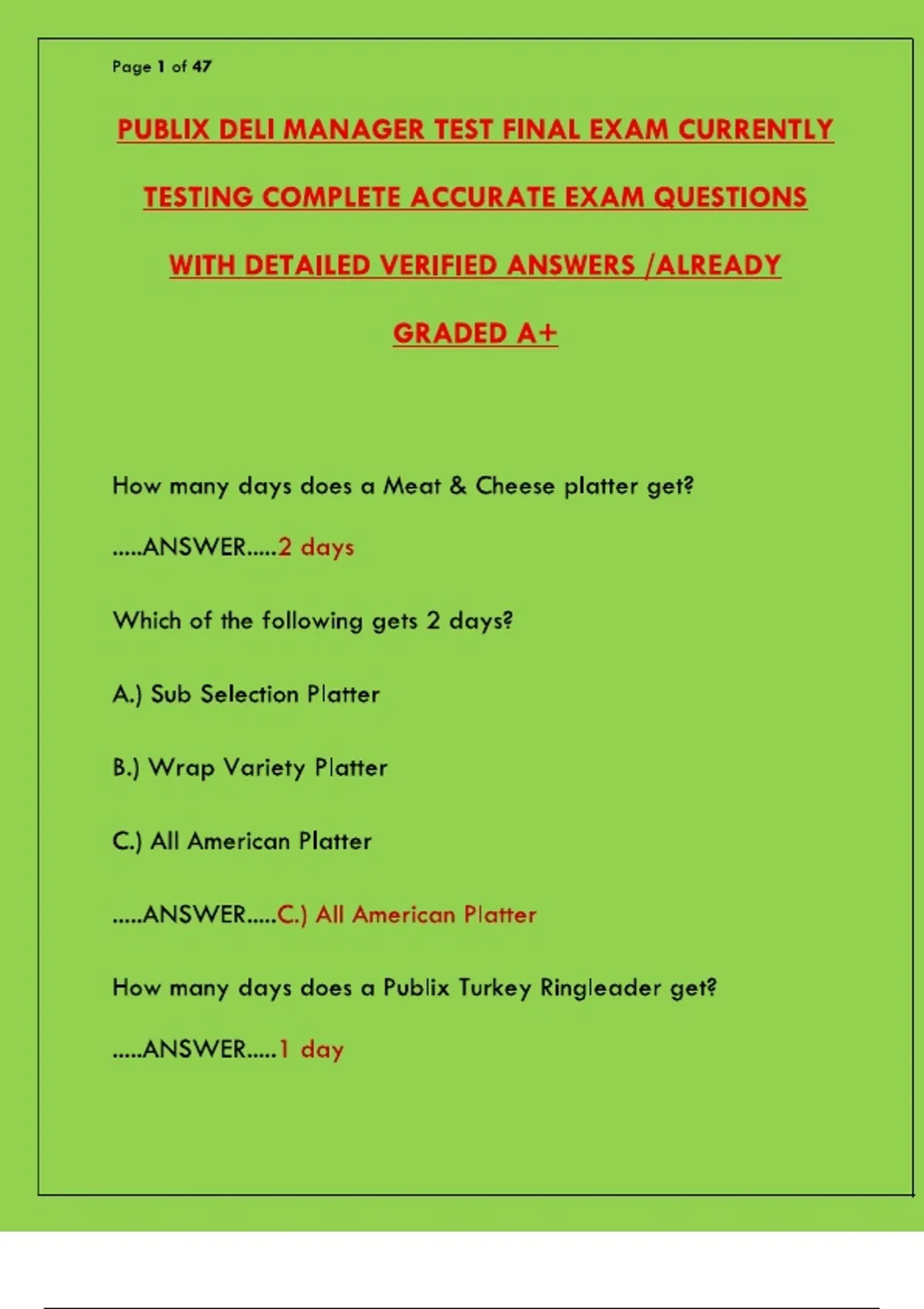 Page 1 of 47

PUBLIX DELI MANAGER TEST FINAL EXAM CURRENTLY TESTING COMPLETE ACCURATE EXAM QUESTIONS WITH DETAILED VERIFIED ANSWERS /ALREADY GRADED A+

How many days does a Meat & Cheese platter get?

.....ANSWER.....2 days

Which of the following gets 2 days?

A.) Sub Selection Platter

B.) Wrap Variety Platter

C.) All American Platter

.....ANSWER.....C.) All American Platter

How many days does a Publix Turkey Ringleader get?

.....ANSWER.....1 day